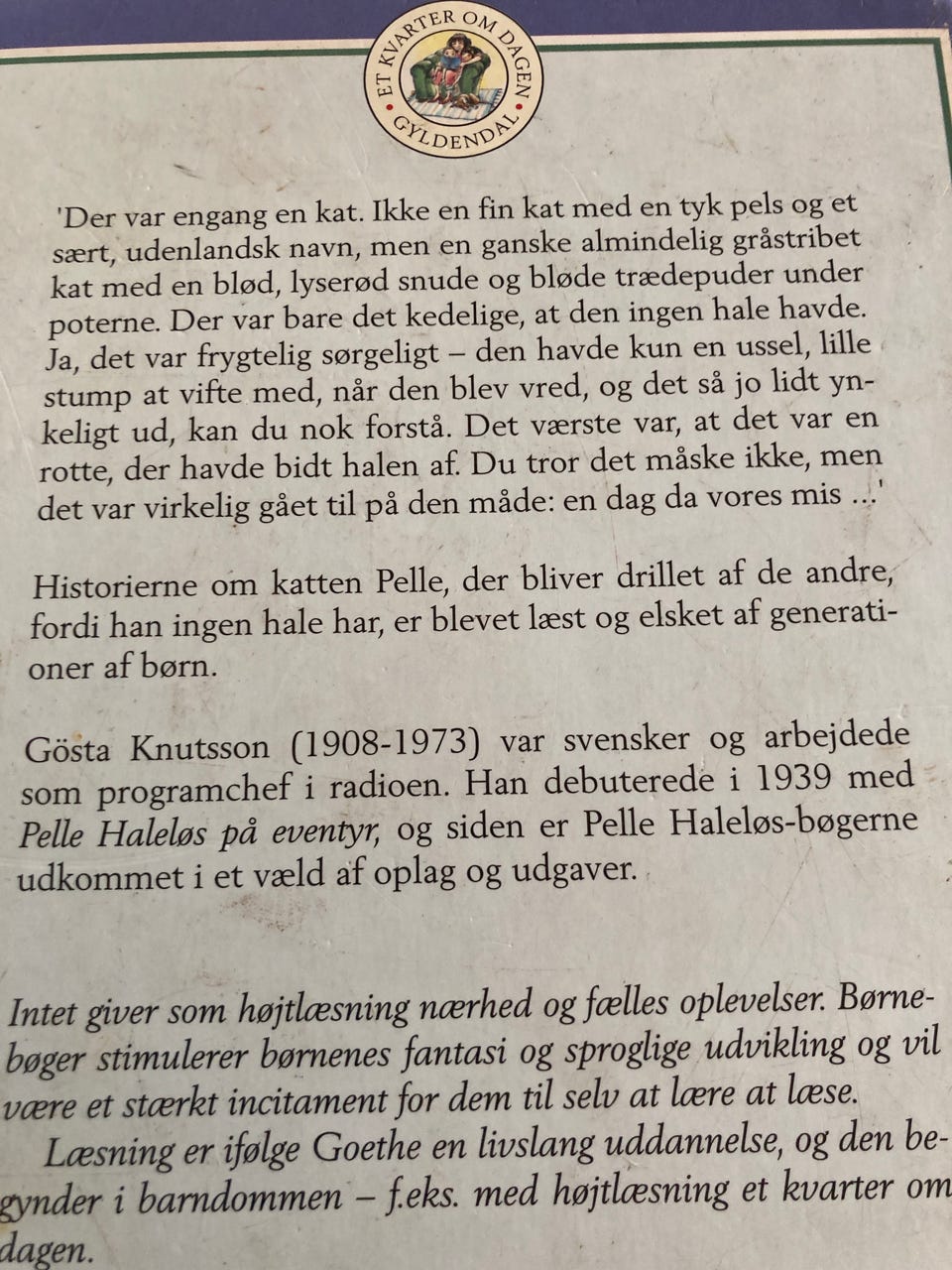 ET KVARTER OM DAGEN
GYLDENDAL

'Der var engang en kat. Ikke en fin kat med en tyk pels og et sært, udenlandsk navn, men en ganske almindelig gråstribet kat med en blød, lyserød snude og bløde trædepuder under poterne. Der var bare det kedelige, at den ingen hale havde. Ja, det var frygtelig sørgeligt – den havde kun en ussel, lille stump at vifte med, når den blev vred, og det så jo lidt ynkeligt ud, kan du nok forstå. Det værste var, at det var en rotte, der havde bidt halen af. Du tror det måske ikke, men det var virkelig gået til på den måde: en dag da vores mis ...'

Historierne om katten Pelle, der bliver drillet af de andre, fordi han ingen hale har, er blevet læst og elsket af generationer af børn.

Gösta Knutsson (1908-1973) var svensker og arbejdede som programchef i radioen. Han debuterede i 1939 med Pelle Haleløs på eventyr, og siden er Pelle Haleløs-bøgerne udkommet i et væld af oplag og udgaver.

Intet giver som højtlæsning nærhed og fælles oplevelser. Børnebøger stimulerer børnenes fantasi og sproglige udvikling og vil være et stærkt incitament for dem til selv at lære at læse.

Læsning er ifølge Goethe en livslang uddannelse, og den begynder i barndommen – f.eks. med højtlæsning et kvarter om dagen.